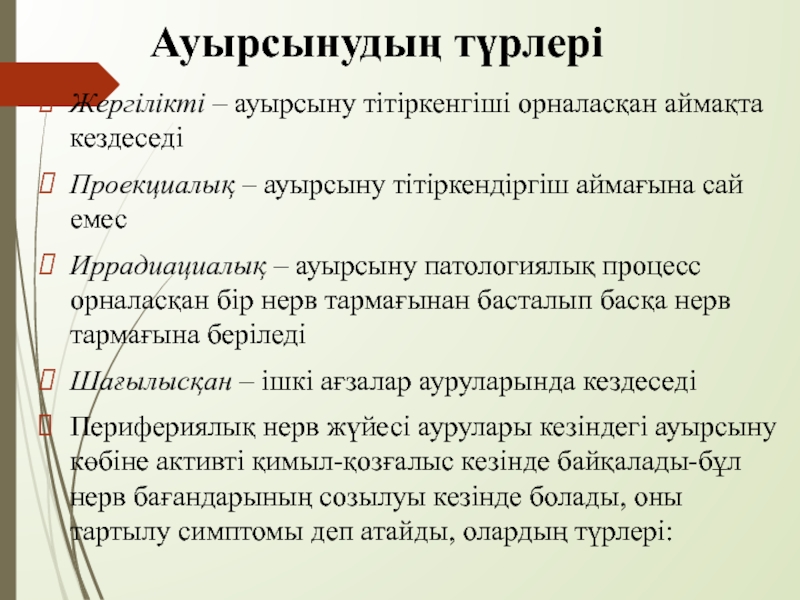 Ауырсынудың түрлері

Жергілікті – ауырсыну тітіркенгіші орналасқан аймақта кездеседі

Проекциалық – ауырсыну тітіркендіргіш аймағына сай емес

Иррадиациалық – ауырсыну патологиялық процесс орналасқан бір нерв тармағынан басталып басқа нерв тармағына беріледі

Шағылысқан – ішкі ағзалар ауруларында кездеседі

Перифериялық нерв жүйесі аурулары кезіндегі ауырсыну көбіне активті қимыл-қозғалыс кезінде байқалады-бұл нерв бағандарының созылуы кезінде болады, оны тартылу симптомы деп атайды, олардың түрлері: